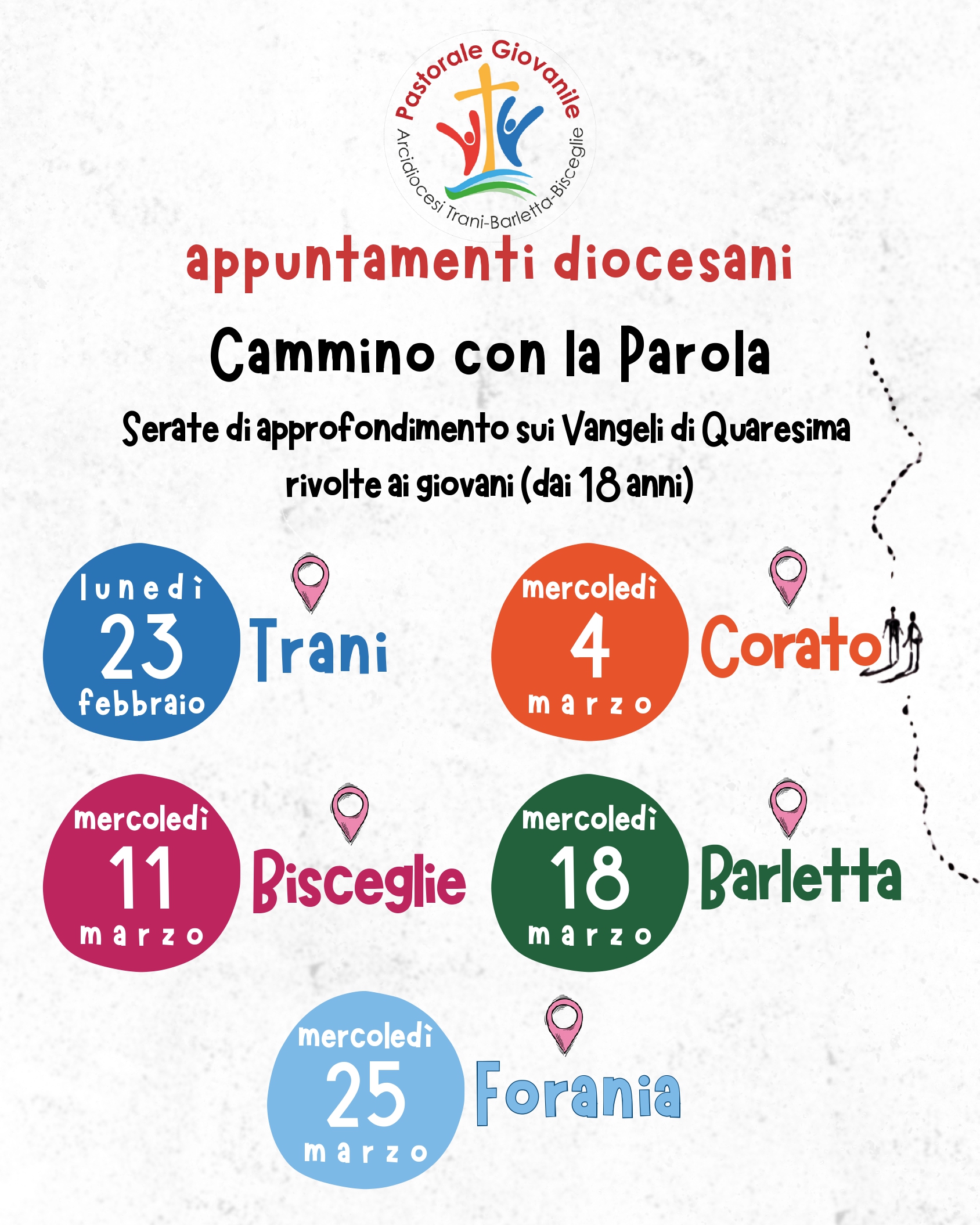 Pastorale Giovanile
Arcidiocesi Trani-Barletta-Bisceglie

appuntamenti diocesani

Cammino con la Parola

Serate di approfondimento sui Vangeli di Quaresima rivolte ai giovani (dai 18 anni)

lunedì 23 febbraio Trani

mercoledì 4 marzo Corato

mercoledì 11 marzo Bisceglie

mercoledì 18 marzo Barletta

mercoledì 25 marzo Forania